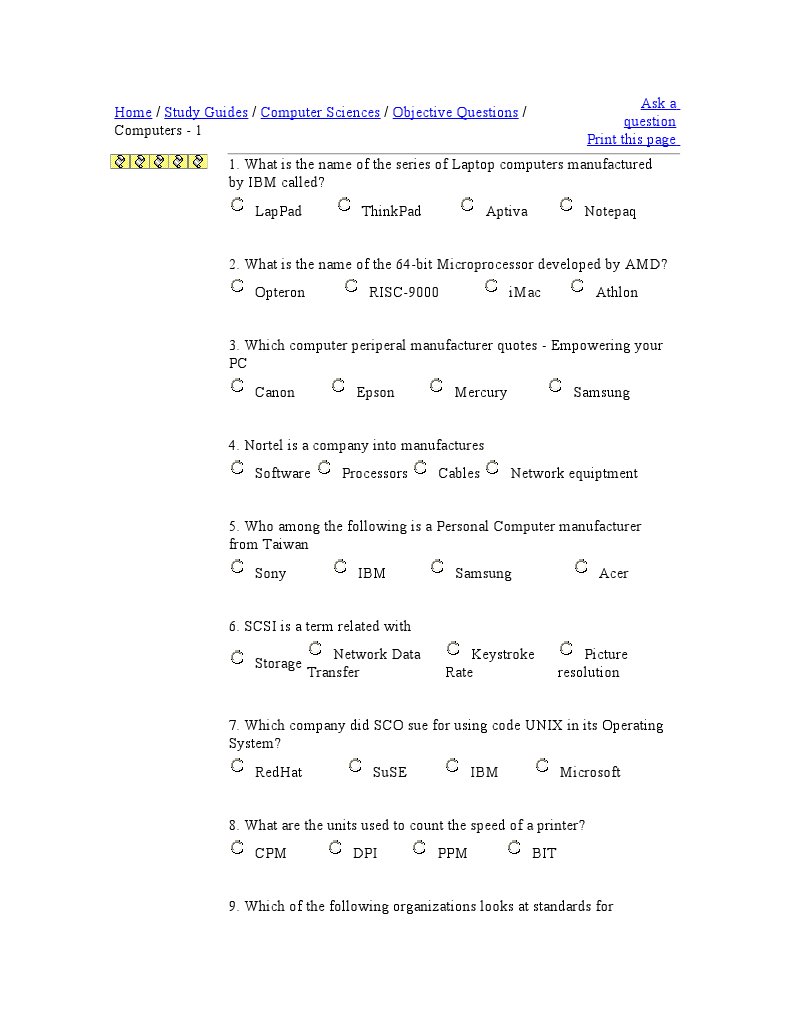 Home / Study Guides / Computer Sciences / Objective Questions / Computers - 1

Ask a question
Print this page

1. What is the name of the series of Laptop computers manufactured by IBM called?
LapPad ThinkPad Aptiva Notepaq

2. What is the name of the 64-bit Microprocessor developed by AMD?
Opteron RISC-9000 iMac Athlon

3. Which computer periperal manufacturer quotes - Empowering your PC
Canon Epson Mercury Samsung

4. Nortel is a company into manufactures
Software Processors Cables Network equiptment

5. Who among the following is a Personal Computer manufacturer from Taiwan
Sony IBM Samsung Acer

6. SCSI is a term related with
Storage Network Data Transfer Keystroke Rate Picture resolution

7. Which company did SCO sue for using code UNIX in its Operating System?
RedHat SuSE IBM Microsoft

8. What are the units used to count the speed of a printer?
CPM DPI PPM BIT

9. Which of the following organizations looks at standards for